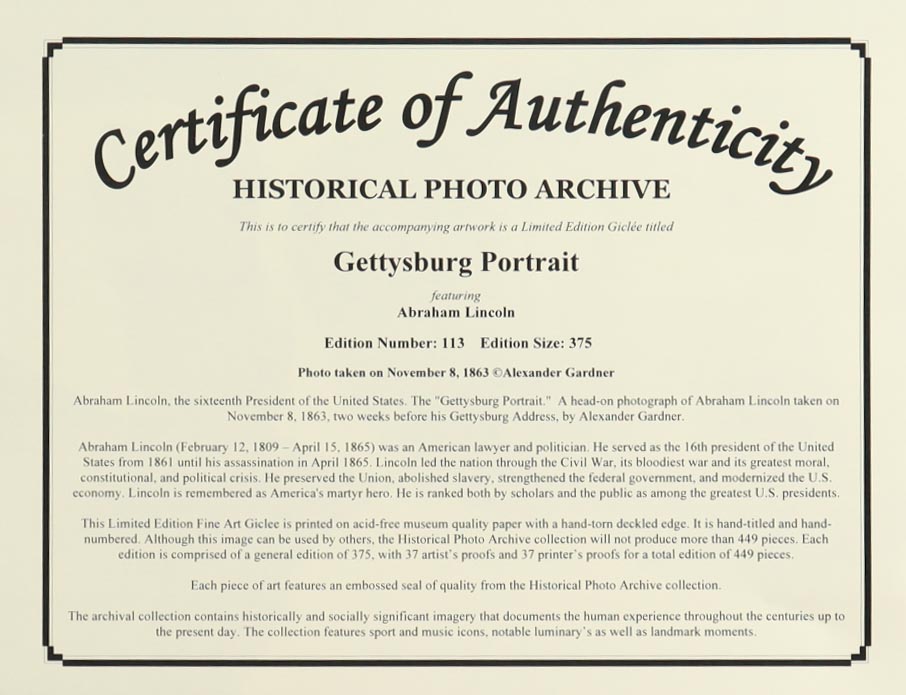 Certificate of Authenticity

HISTORICAL PHOTO ARCHIVE

This is to certify that the accompanying artwork is a Limited Edition Giclée titled

Gettysburg Portrait

featuring
Abraham Lincoln

Edition Number: 113 Edition Size: 375

Photo taken on November 8, 1863 ©Alexander Gardner

Abraham Lincoln, the sixteenth President of the United States. The "Gettysburg Portrait." A head-on photograph of Abraham Lincoln taken on November 8, 1863, two weeks before his Gettysburg Address, by Alexander Gardner.

Abraham Lincoln (February 12, 1809 – April 15, 1865) was an American lawyer and politician. He served as the 16th president of the United States from 1861 until his assassination in April 1865. Lincoln led the nation through the Civil War, its bloodiest war and its greatest moral, constitutional, and political crisis. He preserved the Union, abolished slavery, strengthened the federal government, and modernized the U.S. economy. Lincoln is remembered as America's martyr hero. He is ranked both by scholars and the public as among the greatest U.S. presidents.

This Limited Edition Fine Art Giclee is printed on acid-free museum quality paper with a hand-torn deckled edge. It is hand-titled and hand-numbered. Although this image can be used by others, the Historical Photo Archive collection will not produce more than 449 pieces. Each edition is comprised of a general edition of 375, with 37 artist's proofs and 37 printer's proofs for a total edition of 449 pieces.

Each piece of art features an embossed seal of quality from the Historical Photo Archive collection.

The archival collection contains historically and socially significant imagery that documents the human experience throughout the centuries up to the present day. The collection features sport and music icons, notable luminary's as well as landmark moments.